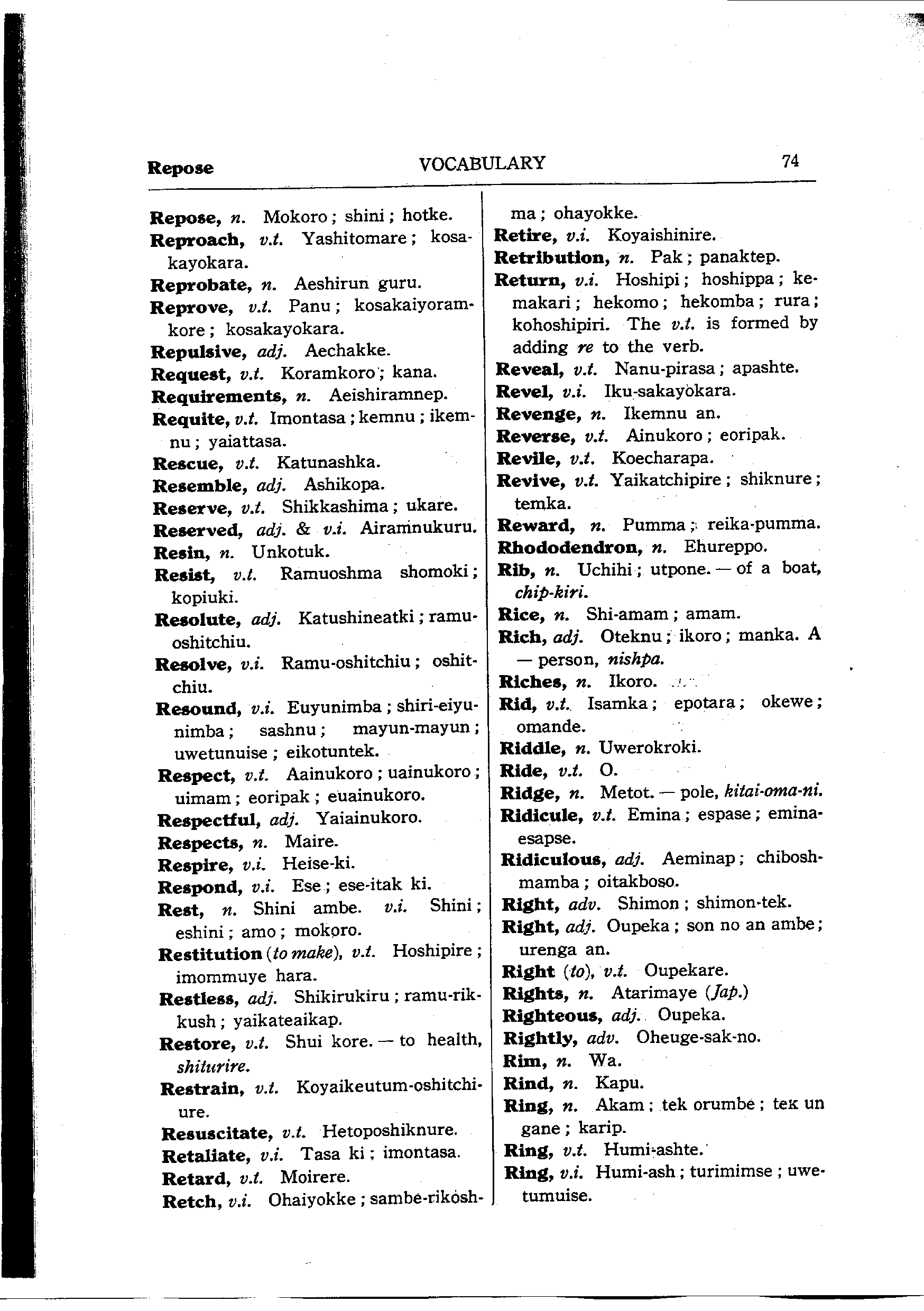 Repose VOCABULARY 74

Repose, n. Mokoro; shini; hotke.
Reproach, v.t. Yashitomare; kosakayokara.
Reprobate, n. Aeshirun guru.
Reprove, v.t. Panu; kosakaiyoramkore; kosakayokara.
Repulsive, adj. Aechakke.
Request, v.t. Koramkoro; kana.
Requirements, n. Aeishiramnep.
Requite, v.t. Imontasa; kemnu; ikemnu; yaiattasa.
Rescue, v.t. Katunashka.
Resemble, adj. Ashikopa.
Reserve, v.t. Shikkashima; ukare.
Reserved, adj. & v.i. Airamnukuru.
Resin, n. Unkotuk.
Resist, v.t. Ramuoshma shomoki; kopiuki.
Resolute, adj. Katushineatki; ramuoshitchiu.
Resolve, v.i. Ramu-oshitchiu; oshitchiu.
Resound, v.i. Euyunimba; shiri-eiyunimba; sashnu; mayun-mayun; uwetunuise; eikotuntek.
Respect, v.t. Aainukoro; uainukoro; uimam; eoripak; euainukoro.
Respectful, adj. Yaiainukoro.
Respects, n. Maire.
Respire, v.i. Heise-ki.
Respond, v.i. Ese; ese-itak ki.
Rest, n. Shini ambe. v.i. Shini; eshini; amo; mokoro.
Restitution (to make), v.t. Hoshipire; imommuye hara.
Restless, adj. Shikirukiru; ramu-rikkush; yaikateaikap.
Restore, v.t. Shui kore. — to health, shiturire.
Restrain, v.t. Koyaikeutum-oshitchiure.
Resuscitate, v.t. Hetoposhiknure.
Retaliate, v.i. Tasa ki; imontasa.
Retard, v.t. Moirere.
Retch, v.i. Ohaiyokke; sambe-rikoshma; ohayokke.
Retire, v.i. Koyaishinire.
Retribution, n. Pak; panaktep.
Return, v.i. Hoshipi; hoshippa; kemakari; hekomo; hekomba; rura; kohoshipiri. The v.t. is formed by adding re to the verb.
Reveal, v.t. Nanu-pirasa; apashte.
Revel, v.i. Iku-sakayokara.
Revenge, n. Ikemnu an.
Reverse, v.t. Ainukoro; eoripak.
Revile, v.t. Koecharapa.
Revive, v.t. Yaikatchipire; shiknure; temka.
Reward, n. Pumma; reika-pumma.
Rhododendron, n. Ehureppo.
Rib, n. Uchihi; utpone. — of a boat, chip-kiri.
Rice, n. Shi-amam; amam.
Rich, adj. Oteknu; ikoro; manka. A — person, nishpa.
Riches, n. Ikoro.
Rid, v.t. Isamka; epotara; okewe; omande.
Riddle, n. Uwerokroki.
Ride, v.t. O.
Ridge, n. Metot. — pole, kitai-oma-ni.
Ridicule, v.t. Emina; espase; eminaesapse.
Ridiculous, adj. Aeminap; chiboshmamba; oitakboso.
Right, adv. Shimon; shimon-tek.
Right, adj. Oupeka; son no an ambe; urenga an.
Right (to), v.t. Oupekare.
Rights, n. Atarimaye (Jap.)
Righteous, adj. Oupeka.
Rightly, adv. Oheuge-sak-no.
Rim, n. Wa.
Rind, n. Kapu.
Ring, n. Akam; tek orumbe; tek un gane; karip.
Ring, v.t. Humi-ashte.
Ring, v.i. Humi-ash; turimimse; uwetumuise.